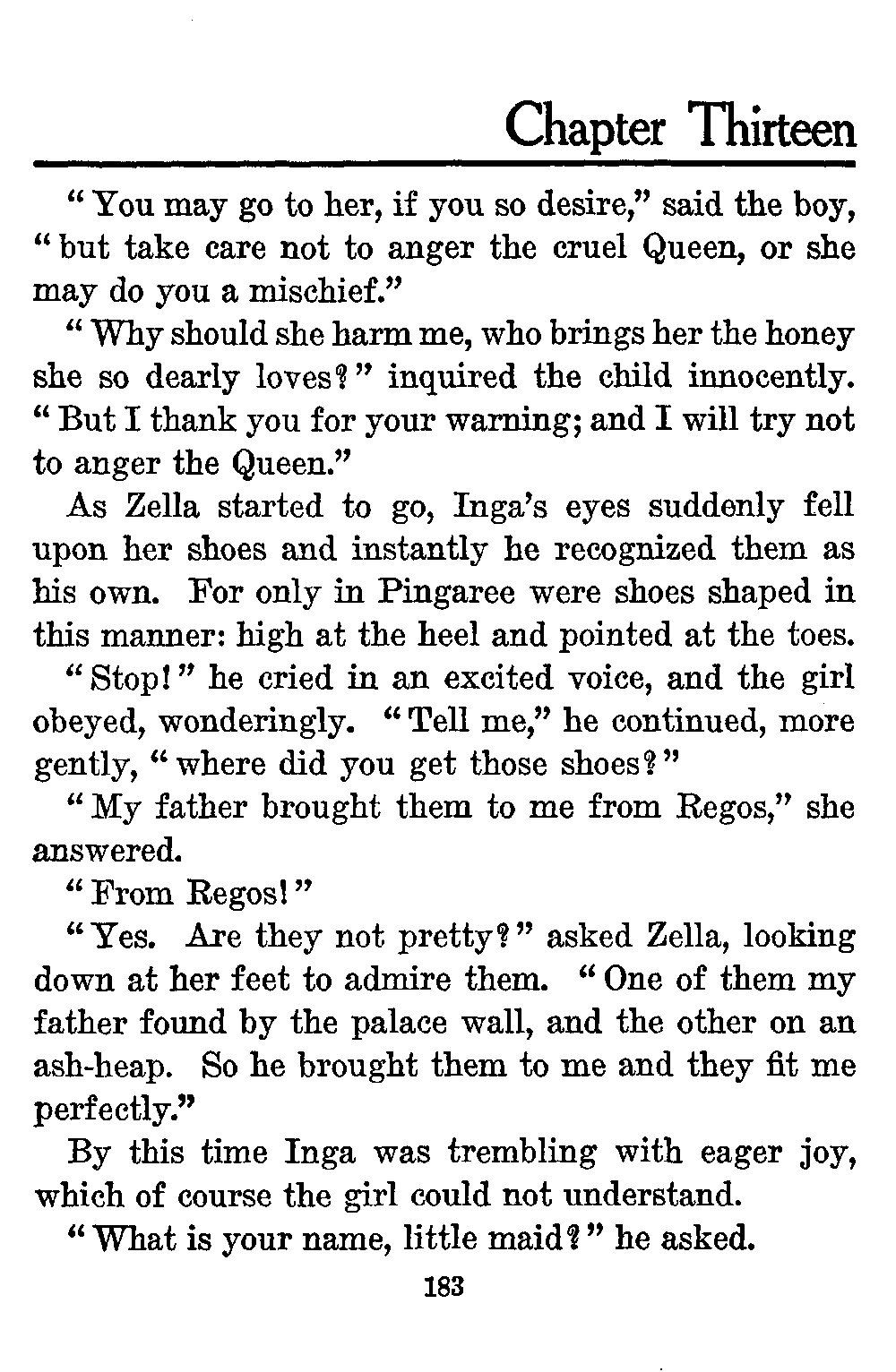 Chapter Thirteen

"You may go to her, if you so desire," said the boy, "but take care not to anger the cruel Queen, or she may do you a mischief."

"Why should she harm me, who brings her the honey she so dearly loves?" inquired the child innocently. "But I thank you for your warning; and I will try not to anger the Queen."

As Zella started to go, Inga's eyes suddenly fell upon her shoes and instantly he recognized them as his own. For only in Pingaree were shoes shaped in this manner: high at the heel and pointed at the toes.

"Stop!" he cried in an excited voice, and the girl obeyed, wonderingly. "Tell me," he continued, more gently, "where did you get those shoes?"

"My father brought them to me from Regos," she answered.

"From Regos!"

"Yes. Are they not pretty?" asked Zella, looking down at her feet to admire them. "One of them my father found by the palace wall, and the other on an ash-heap. So he brought them to me and they fit me perfectly."

By this time Inga was trembling with eager joy, which of course the girl could not understand.

"What is your name, little maid?" he asked.

183